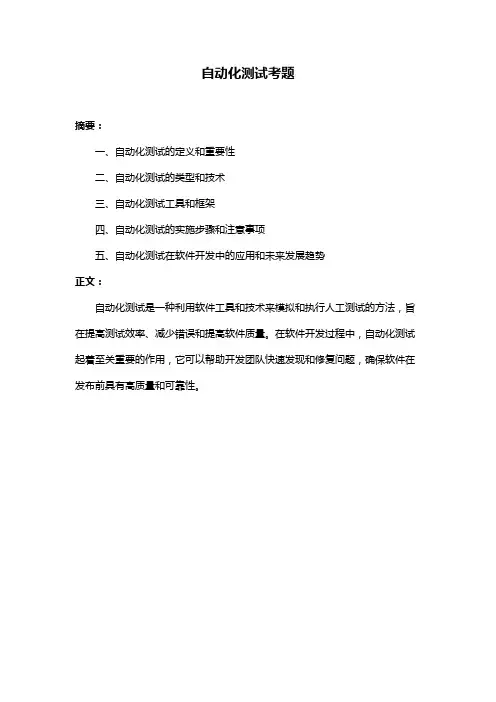 自动化测试考题

摘要：

一、自动化测试的定义和重要性

二、自动化测试的类型和技术

三、自动化测试工具和框架

四、自动化测试的实施步骤和注意事项

五、自动化测试在软件开发中的应用和未来发展趋势

正文：

自动化测试是一种利用软件工具和技术来模拟和执行人工测试的方法，旨在提高测试效率、减少错误和提高软件质量。在软件开发过程中，自动化测试起着至关重要的作用，它可以帮助开发团队快速发现和修复问题，确保软件在发布前具有高质量和可靠性。